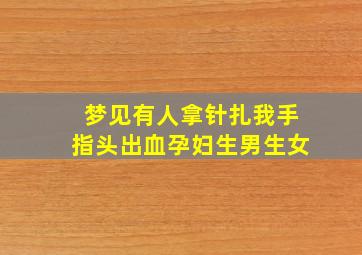 梦见有人拿针扎我手指头出血孕妇生男生女